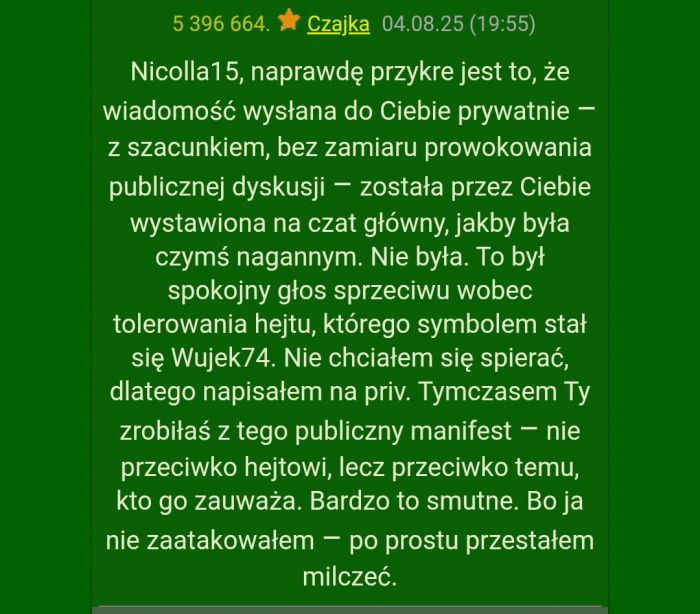 5 396 664. Czajka 04.08.25 (19:55)

Nicolla15, naprawdę przykre jest to, że wiadomość wysłana do Ciebie prywatnie — z szacunkiem, bez zamiaru prowokowania publicznej dyskusji — została przez Ciebie wystawiona na czat główny, jakby była czymś nagannym. Nie była. To był spokojny głos sprzeciwu wobec tolerowania hejtu, którego symbolem stał się Wujek74. Nie chciałem się spierać, dlatego napisałem na priv. Tymczasem Ty zrobiłaś z tego publiczny manifest — nie przeciwko hejtowi, lecz przeciwko temu, kto go zauważa. Bardzo to smutne. Bo ja nie zaatakowałem — po prostu przestałem milczeć.